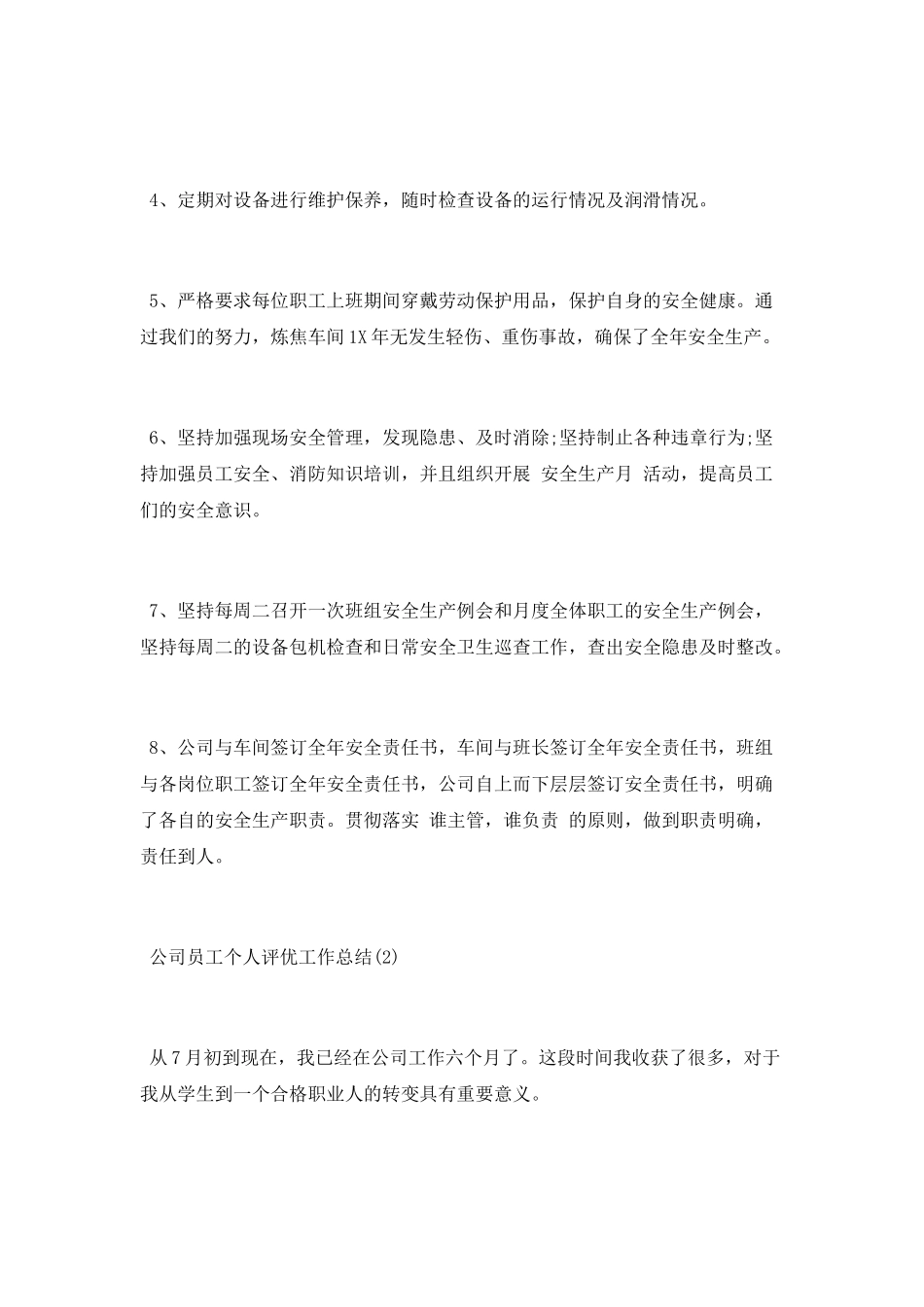 4、定期对设备进行维护保养，随时检查设备的运行情况及润滑情况。

5、严格要求每位职工上班期间穿戴劳动保护用品，保护自身的安全健康。通过我们的努力，炼焦车间1X年无发生轻伤、重伤事故，确保了全年安全生产。

6、坚持加强现场安全管理，发现隐患、及时消除;坚持制止各种违章行为;坚持加强员工安全、消防知识培训，并且组织开展 安全生产月 活动，提高员工们的安全意识。

7、坚持每周二召开一次班组安全生产例会和月度全体职工的安全生产例会，坚持每周二的设备包机检查和日常安全卫生巡查工作，查出安全隐患及时整改。

8、公司与车间签订全年安全责任书，车间与班长签订全年安全责任书，班组与各岗位职工签订全年安全责任书，公司自上而下层层签订安全责任书，明确了各自的安全生产职责。贯彻落实 谁主管，谁负责 的原则，做到职责明确，责任到人。

公司员工个人评优工作总结(2)

从7月初到现在，我已经在公司工作六个月了。这段时间我收获了很多，对于我从学生到一个合格职业人的转变具有重要意义。